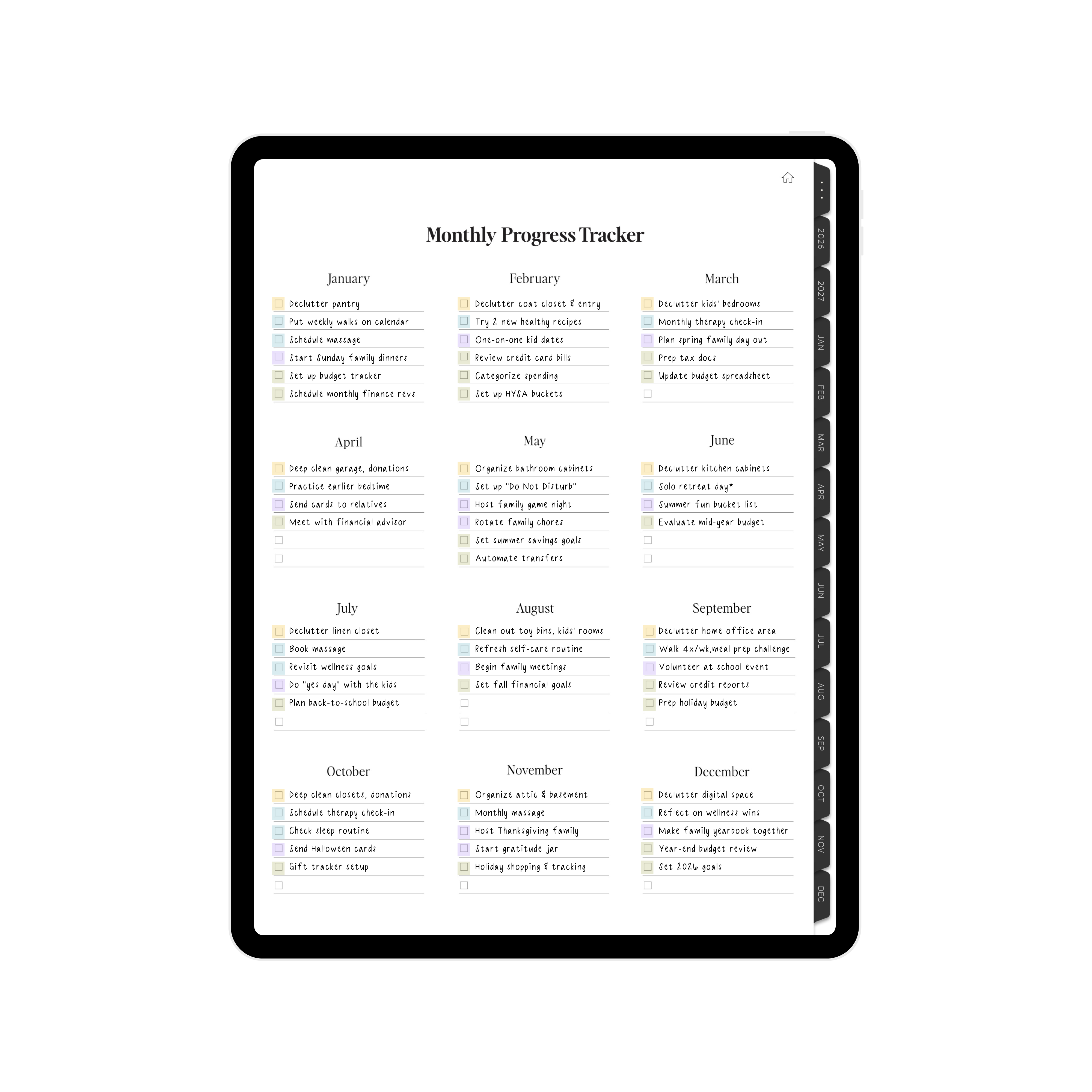 Monthly Progress Tracker

January
Declutter pantry
Put weekly walks on calendar
Schedule massage
Start Sunday family dinners
Set up budget tracker
Schedule monthly finance revs

February
Declutter coat closet & entry
Try 2 new healthy recipes
One-on-one kid dates
Review credit card bills
Categorize spending
Set up HYSA buckets

March
Declutter kids' bedrooms
Monthly therapy check-in
Plan spring family day out
Prep tax docs
Update budget spreadsheet

April
Deep clean garage, donations
Practice earlier bedtime
Send cards to relatives
Meet with financial advisor

May
Organize bathroom cabinets
Set up "Do Not Disturb"
Host family game night
Rotate family chores
Set summer savings goals
Automate transfers

June
Declutter kitchen cabinets
Solo retreat day*
Summer fun bucket list
Evaluate mid-year budget

July
Declutter linen closet
Book massage
Revisit wellness goals
Do "yes day" with the kids
Plan back-to-school budget

August
Clean out toy bins, kids' rooms
Refresh self-care routine
Begin family meetings
Set fall financial goals

September
Declutter home office area
Walk 4x/wk,meal prep challenge
Volunteer at school event
Review credit reports
Prep holiday budget

October
Deep clean closets, donations
Schedule therapy check-in
Check sleep routine
Send Halloween cards
Gift tracker setup

November
Organize attic & basement
Monthly massage
Host Thanksgiving family
Start gratitude jar
Holiday shopping & tracking

December
Declutter digital space
Reflect on wellness wins
Make family yearbook together
Year-end budget review
Set 2026 goals

2026
2027
JAN
FEB
MAR
APR
MAY
JUN
JUL
AUG
SEP
OCT
NOV
DEC